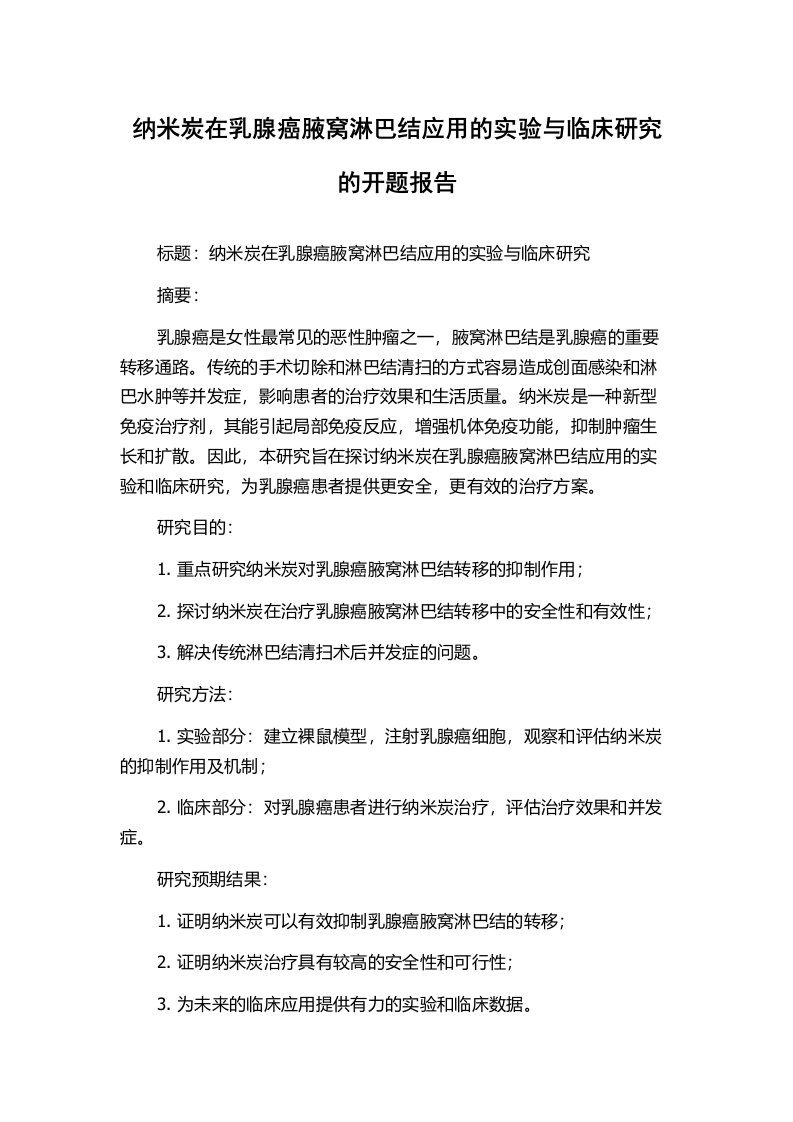 纳米炭在乳腺癌腋窝淋巴结应用的实验与临床研究的开题报告

标题：纳米炭在乳腺癌腋窝淋巴结应用的实验与临床研究

摘要：

乳腺癌是女性最常见的恶性肿瘤之一，腋窝淋巴结是乳腺癌的重要转移通路。传统的手术切除和淋巴结清扫的方式容易造成创面感染和淋巴水肿等并发症，影响患者的治疗效果和生活质量。纳米炭是一种新型免疫治疗剂，其能引起局部免疫反应，增强机体免疫功能，抑制肿瘤生长和扩散。因此，本研究旨在探讨纳米炭在乳腺癌腋窝淋巴结应用的实验和临床研究，为乳腺癌患者提供更安全，更有效的治疗方案。

研究目的：

1. 重点研究纳米炭对乳腺癌腋窝淋巴结转移的抑制作用；

2. 探讨纳米炭在治疗乳腺癌腋窝淋巴结转移中的安全性和有效性；

3. 解决传统淋巴结清扫术后并发症的问题。

研究方法：

1. 实验部分：建立裸鼠模型，注射乳腺癌细胞，观察和评估纳米炭的抑制作用及机制；

2. 临床部分：对乳腺癌患者进行纳米炭治疗，评估治疗效果和并发症。

研究预期结果：

1. 证明纳米炭可以有效抑制乳腺癌腋窝淋巴结的转移；

2. 证明纳米炭治疗具有较高的安全性和可行性；

3. 为未来的临床应用提供有力的实验和临床数据。